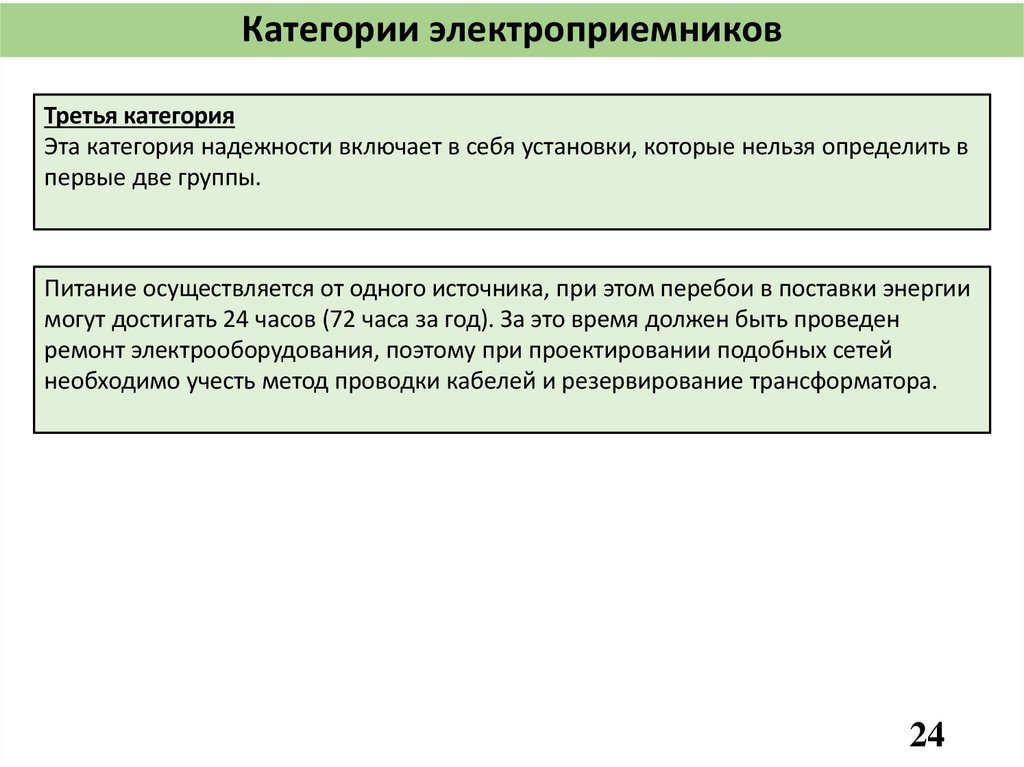 Категории электроприемников

Третья категория
Эта категория надежности включает в себя установки, которые нельзя определить в первые две группы.

Питание осуществляется от одного источника, при этом перебои в поставки энергии могут достигать 24 часов (72 часа за год). За это время должен быть проведен ремонт электрооборудования, поэтому при проектировании подобных сетей необходимо учесть метод проводки кабелей и резервирование трансформатора.

24